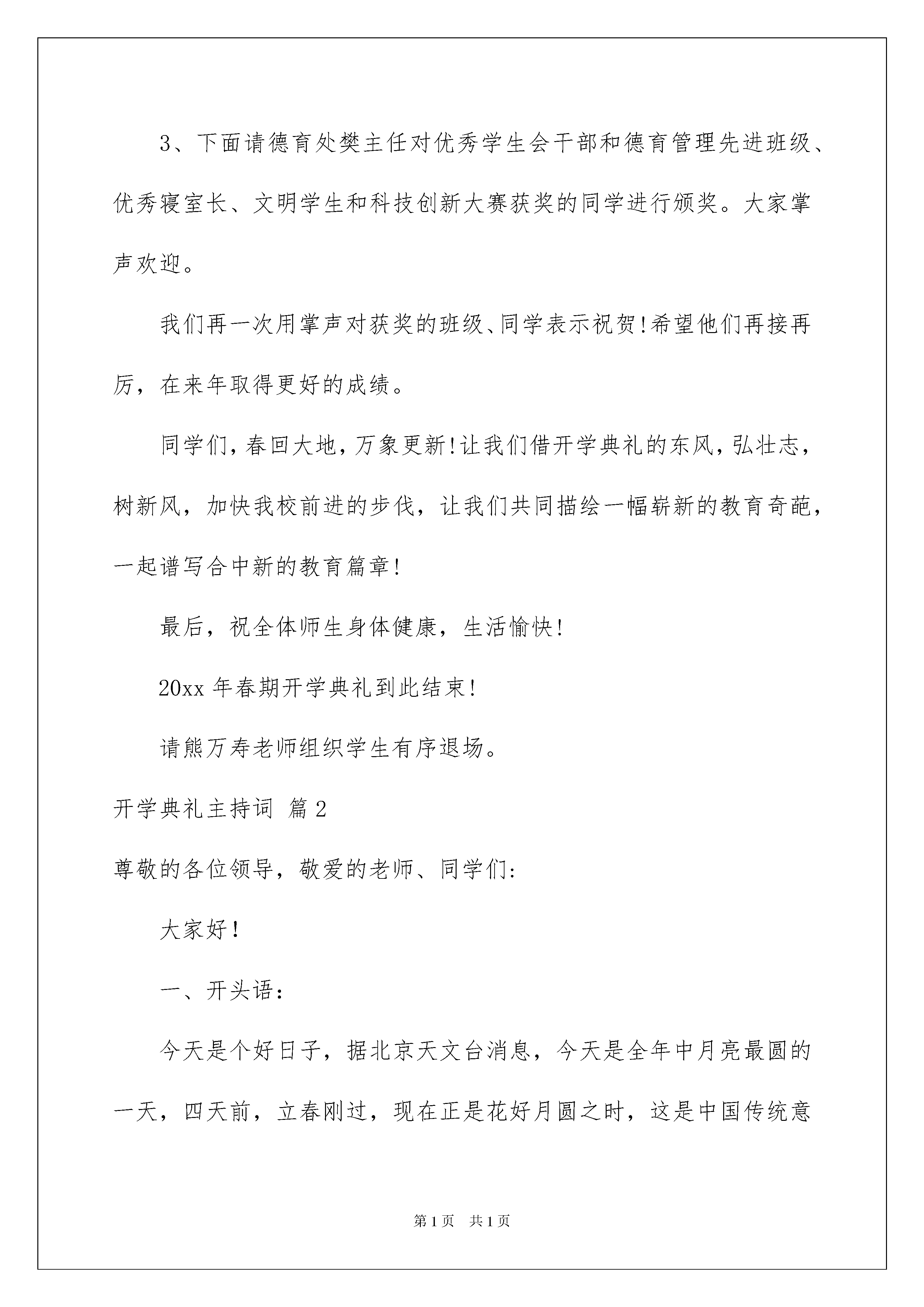 3、下面请德育处樊主任对优秀学生会干部和德育管理先进班级、优秀寝室长、文明学生和科技创新大赛获奖的同学进行颁奖。大家掌声欢迎。

我们再一次用掌声对获奖的班级、同学表示祝贺!希望他们再接再厉，在来年取得更好的成绩。

同学们，春回大地，万象更新!让我们借开学典礼的东风，弘壮志，树新风，加快我校前进的步伐，让我们共同描绘一幅崭新的教育奇葩，一起谱写合中新的教育篇章!

最后，祝全体师生身体健康，生活愉快!

20xx 年春期开学典礼到此结束!

请熊万寿老师组织学生有序退场。

开学典礼主持词 篇 2

尊敬的各位领导，敬爱的老师、同学们:

大家好!

一、开头语:

今天是个好日子，据北京天文台消息，今天是全年中月亮最圆的一天，四天前，立春刚过，现在正是花好月圆之时，这是中国传统意

第 1 页 共 1 页